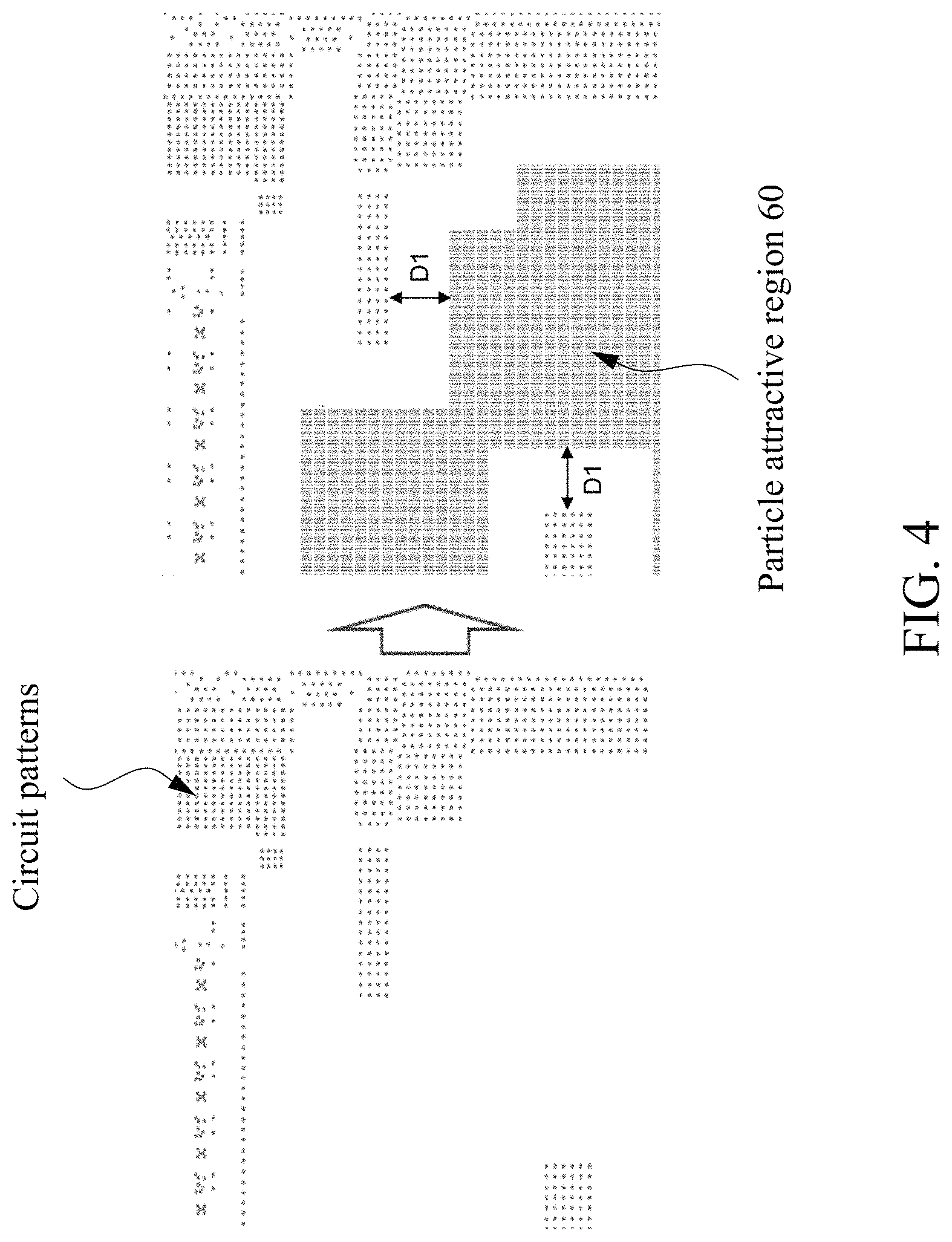 Circuit patterns

D1

D1

Particle attractive region 60

FIG. 4